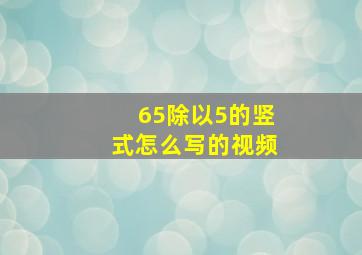 65除以5的竖式怎么写的视频